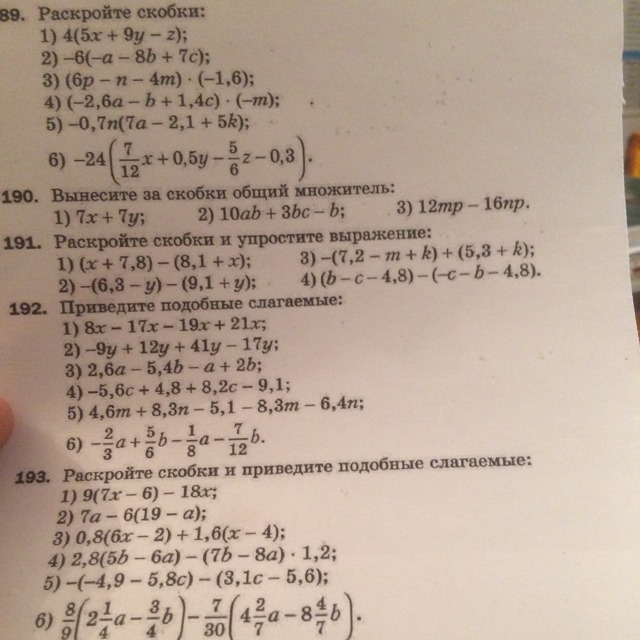 89. Раскройте скобки:
1) $4(5x + 9y - z)$;
2) $-6(-a - 8b + 7c)$;
3) $(6p - n - 4m) \cdot (-1,6)$;
4) $(-2,6a - b + 1,4c) \cdot (-m)$;
5) $-0,7n(7a - 2,1 + 5k)$;
6) $-24\left(\frac{7}{12}x + 0,5y - \frac{5}{6}z - 0,3\right)$.

190. Вынесите за скобки общий множитель:
1) $7x + 7y$;
2) $10ab + 3bc - b$;
3) $12mp - 16np$.

191. Раскройте скобки и упростите выражение:
1) $(x + 7,8) - (8,1 + x)$;
2) $-(6,3 - y) - (9,1 + y)$;
3) $-(7,2 - m + k) + (5,3 + k)$;
4) $(b - c - 4,8) - (-c - b - 4,8)$.

192. Приведите подобные слагаемые:
1) $8x - 17x - 19x + 21x$;
2) $-9y + 12y + 41y - 17y$;
3) $2,6a - 5,4b - a + 2b$;
4) $-5,6c + 4,8 + 8,2c - 9,1$;
5) $4,6m + 8,3n - 5,1 - 8,3m - 6,4n$;
6) $-\frac{2}{3}a + \frac{5}{6}b - \frac{1}{8}a - \frac{7}{12}b$.

193. Раскройте скобки и приведите подобные слагаемые:
1) $9(7x - 6) - 18x$;
2) $7a - 6(19 - a)$;
3) $0,8(6x - 2) + 1,6(x - 4)$;
4) $2,8(5b - 6a) - (7b - 8a) \cdot 1,2$;
5) $-(-4,9 - 5,8c) - (3,1c - 5,6)$;
6) $\frac{8}{9}\left(2\frac{1}{4}a - \frac{3}{4}b\right) - \frac{7}{30}\left(4\frac{2}{7}a - 8\frac{4}{7}b\right)$.